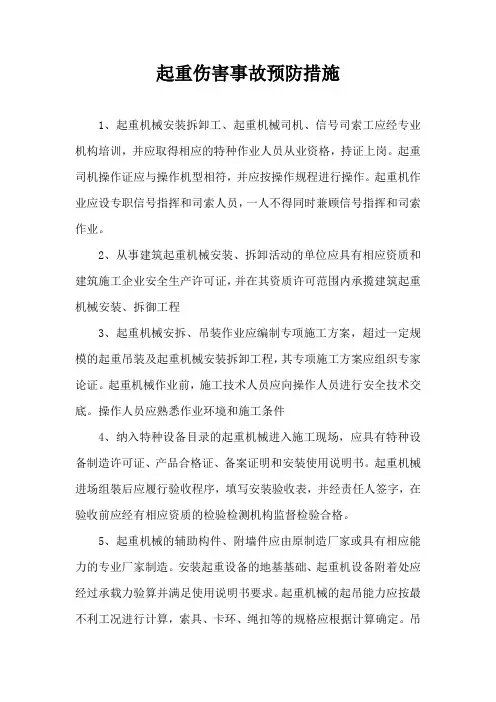 起重伤害事故预防措施

1、起重机械安装拆卸工、起重机械司机、信号司索工应经专业机构培训，并应取得相应的特种作业人员从业资格，持证上岗。起重司机操作证应与操作机型相符，并应按操作规程进行操作。起重机作业应设专职信号指挥和司索人员，一人不得同时兼顾信号指挥和司索作业。

2、从事建筑起重机械安装、拆卸活动的单位应具有相应资质和建筑施工企业安全生产许可证，并在其资质许可范围内承揽建筑起重机械安装、拆御工程

3、起重机械安拆、吊装作业应编制专项施工方案，超过一定规模的起重吊装及起重机械安装拆卸工程，其专项施工方案应组织专家论证。起重机械作业前，施工技术人员应向操作人员进行安全技术交底。操作人员应熟悉作业环境和施工条件

4、纳入特种设备目录的起重机械进入施工现场，应具有特种设备制造许可证、产品合格证、备案证明和安装使用说明书。起重机械进场组装后应履行验收程序，填写安装验收表，并经责任人签字，在验收前应经有相应资质的检验检测机构监督检验合格。

5、起重机械的辅助构件、附墙件应由原制造厂家或具有相应能力的专业厂家制造。安装起重设备的地基基础、起重机设备附着处应经过承载力验算并满足使用说明书要求。起重机械的起吊能力应按最不利工况进行计算，索具、卡环、绳扣等的规格应根据计算确定。吊